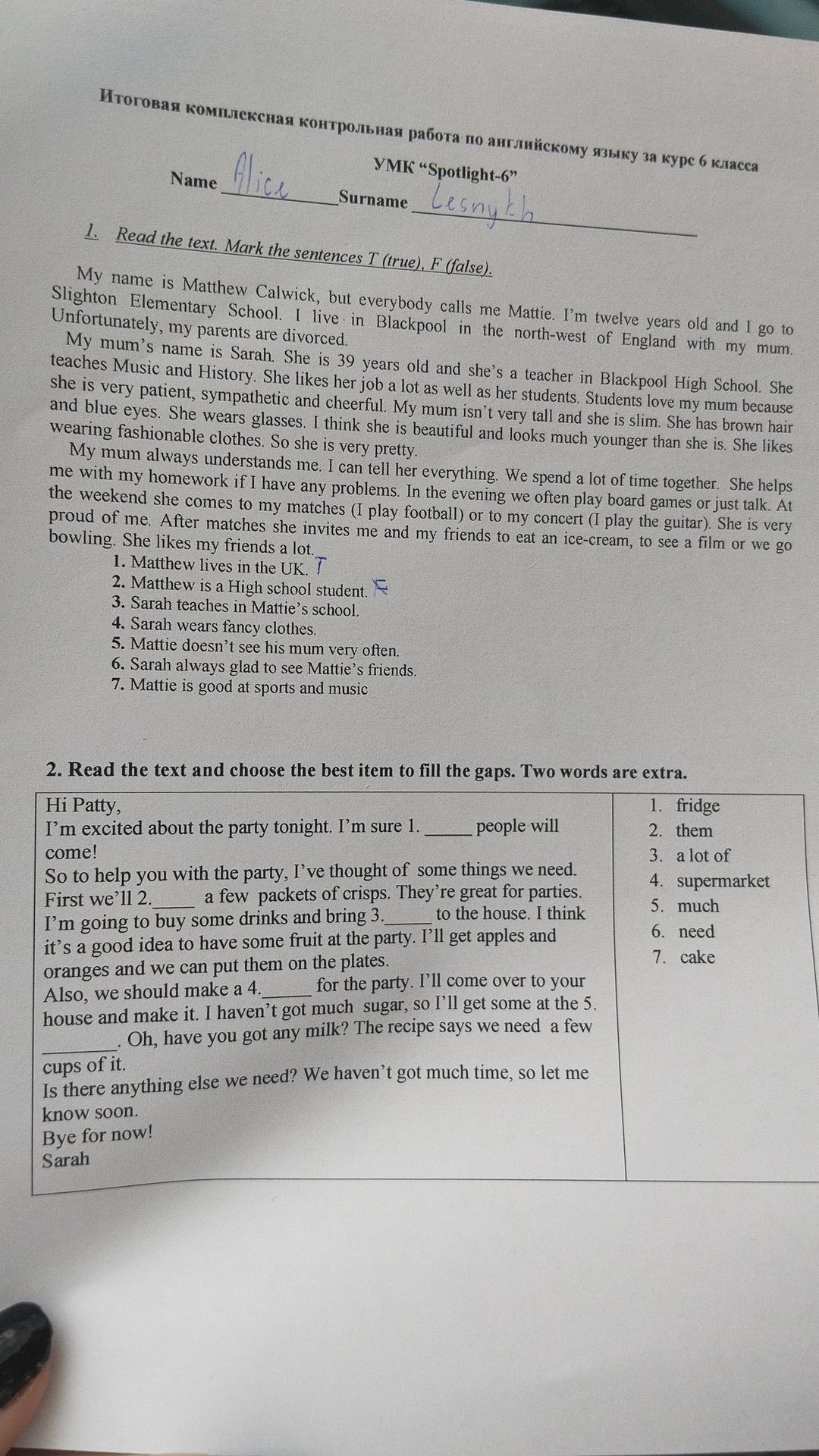 Итоговая комплексная контрольная работа по английскому языку за курс 6 класса

УМК "Spotlight-6"

Name Alice Surname Lesnykh

1. Read the text. Mark the sentences T (true), F (false).

My name is Matthew Calwick, but everybody calls me Mattie. I'm twelve years old and I go to Slighton Elementary School. I live in Blackpool in the north-west of England with my mum. Unfortunately, my parents are divorced.

My mum's name is Sarah. She is 39 years old and she's a teacher in Blackpool High School. She teaches Music and History. She likes her job a lot as well as her students. Students love my mum because she is very patient, sympathetic and cheerful. My mum isn't very tall and she is slim. She has brown hair and blue eyes. She wears glasses. I think she is beautiful and looks much younger than she is. She likes wearing fashionable clothes. So she is very pretty.

My mum always understands me. I can tell her everything. We spend a lot of time together. She helps me with my homework if I have any problems. In the evening we often play board games or just talk. At the weekend she comes to my matches (I play football) or to my concert (I play the guitar). She is very proud of me. After matches she invites me and my friends to eat an ice-cream, to see a film or we go bowling. She likes my friends a lot.

1. Matthew lives in the UK. T
2. Matthew is a High school student. F
3. Sarah teaches in Mattie's school.
4. Sarah wears fancy clothes.
5. Mattie doesn't see his mum very often.
6. Sarah always glad to see Mattie's friends.
7. Mattie is good at sports and music

2. Read the text and choose the best item to fill the gaps. Two words are extra.

Hi Patty,
I'm excited about the party tonight. I'm sure 1. ____ people will come!
So to help you with the party, I've thought of some things we need. First we'll 2.____ a few packets of crisps. They're great for parties. I'm going to buy some drinks and bring 3.____ to the house. I think it's a good idea to have some fruit at the party. I'll get apples and oranges and we can put them on the plates.
Also, we should make a 4.____ for the party. I'll come over to your house and make it. I haven't got much sugar, so I'll get some at the 5. ____. Oh, have you got any milk? The recipe says we need a few cups of it.
Is there anything else we need? We haven't got much time, so let me know soon.
Bye for now!
Sarah

1. fridge
2. them
3. a lot of
4. supermarket
5. much
6. need
7. cake